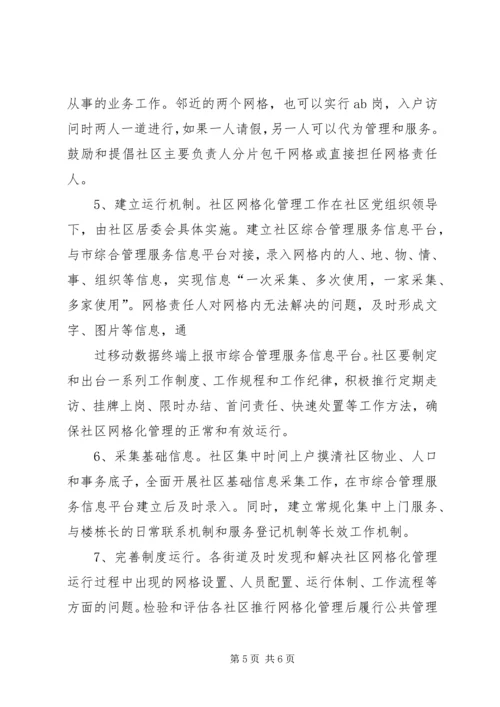 从事的业务工作。邻近的两个网格，也可以实行ab岗，入户访问时两人一道进行，如果一人请假，另一人可以代为管理和服务。鼓励和提倡社区主要负责人分片包干网格或直接担任网格责任人。

5、建立运行机制。社区网格化管理工作在社区党组织领导下，由社区居委会具体实施。建立社区综合管理服务信息平台，与市综合管理服务信息平台对接，录入网格内的人、地、物、情、事、组织等信息，实现信息“一次采集、多次使用，一家采集、多家使用”。网格责任人对网格内无法解决的问题，及时形成文字、图片等信息，通

过移动数据终端上报市综合管理服务信息平台。社区要制定和出台一系列工作制度、工作规程和工作纪律，积极推行定期走访、挂牌上岗、限时办结、首问责任、快速处置等工作方法，确保社区网格化管理的正常和有效运行。

6、采集基础信息。社区集中时间上户摸清社区物业、人口和事务底子，全面开展社区基础信息采集工作，在市综合管理服务信息平台建立后及时录入。同时，建立常规化集中上门服务、与楼栋长的日常联系机制和服务登记机制等长效工作机制。

7、完善制度运行。各街道及时发现和解决社区网格化管理运行过程中出现的网格设置、人员配置、运行体制、工作流程等方面的问题。检验和评估各社区推行网格化管理后履行公共管理

第5页 共6页